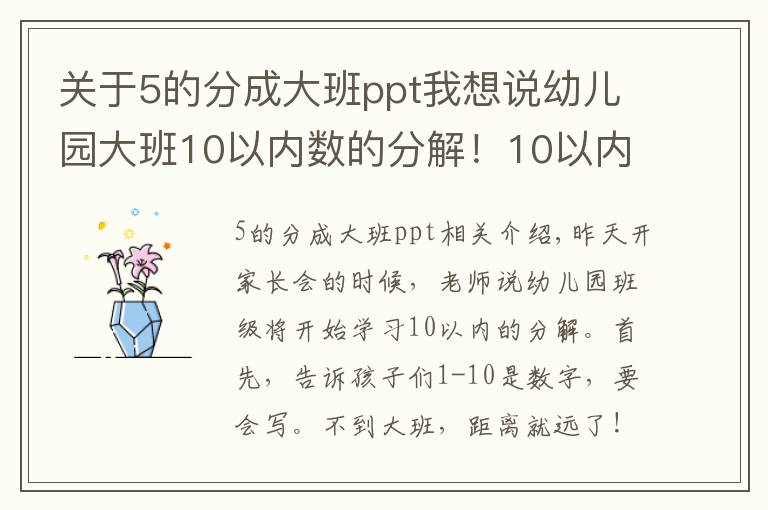 关于5的分成大班ppt我想说幼儿园大班10以内数的分解！10以内

5的分成大班ppt相关介绍，昨天开家长会的时候，老师说幼儿园班级将开始学习10以内的分解。首先，告诉孩子们1-10是数字，要会写。不到大班，距离就远了！